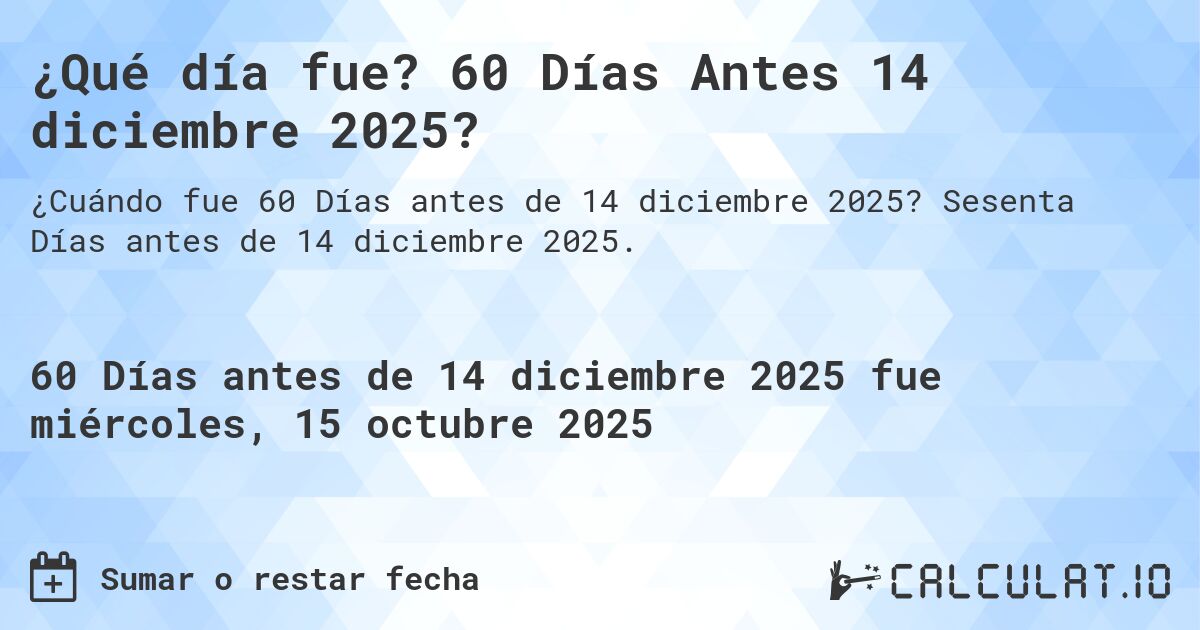 ¿Qué día fue? 60 Días Antes 14 diciembre 2025?

¿Cuándo fue 60 Días antes de 14 diciembre 2025? Sesenta Días antes de 14 diciembre 2025.

60 Días antes de 14 diciembre 2025 fue miércoles, 15 octubre 2025

Sumar o restar fecha

CALCULAT.IO